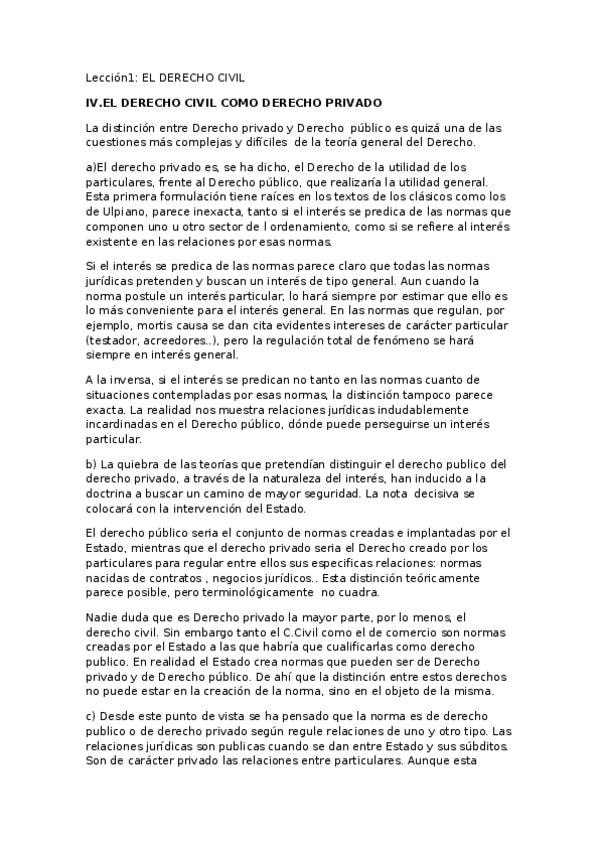 Lección1: EL DERECHO CIVIL

IV.EL DERECHO CIVIL COMO DERECHO PRIVADO

La distinción entre Derecho privado y Derecho público es quizá una de las cuestiones más complejas y difíciles de la teoría general del Derecho.

a)El derecho privado es, se ha dicho, el Derecho de la utilidad de los particulares, frente al Derecho público, que realizaría la utilidad general. Esta primera formulación tiene raíces en los textos de los clásicos como los de Ulpiano, parece inexacta, tanto si el interés se predica de las normas que componen uno u otro sector de l ordenamiento, como si se refiere al interés existente en las relaciones por esas normas.

Si el interés se predica de las normas parece claro que todas las normas jurídicas pretenden y buscan un interés de tipo general. Aun cuando la norma postule un interés particular, lo hará siempre por estimar que ello es lo más conveniente para el interés general. En las normas que regulan, por ejemplo, mortis causa se dan cita evidentes intereses de carácter particular (testador, acreedores..), pero la regulación total de fenómeno se hará siempre en interés general.

A la inversa, si el interés se predican no tanto en las normas cuanto de situaciones contempladas por esas normas, la distinción tampoco parece exacta. La realidad nos muestra relaciones jurídicas indudablemente incardinadas en el Derecho público, dónde puede perseguirse un interés particular.

b) La quiebra de las teorías que pretendían distinguir el derecho publico del derecho privado, a través de la naturaleza del interés, han inducido a la doctrina a buscar un camino de mayor seguridad. La nota decisiva se colocará con la intervención del Estado.

El derecho público seria el conjunto de normas creadas e implantadas por el Estado, mientras que el derecho privado seria el Derecho creado por los particulares para regular entre ellos sus especificas relaciones: normas nacidas de contratos , negocios jurídicos.. Esta distinción teóricamente parece posible, pero terminológicamente no cuadra.

Nadie duda que es Derecho privado la mayor parte, por lo menos, el derecho civil. Sin embargo tanto el C.Civil como el de comercio son normas creadas por el Estado a las que habría que cualificarlas como derecho publico. En realidad el Estado crea normas que pueden ser de Derecho privado y de Derecho público. De ahí que la distinción entre estos derechos no puede estar en la creación de la norma, sino en el objeto de la misma.

c) Desde este punto de vista se ha pensado que la norma es de derecho publico o de derecho privado según regule relaciones de uno y otro tipo. Las relaciones jurídicas son publicas cuando se dan entre Estado y sus súbditos. Son de carácter privado las relaciones entre particulares. Aunque esta